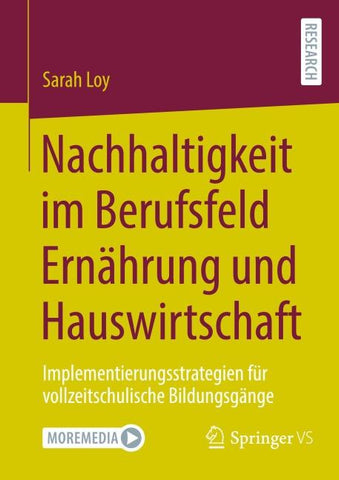 RESEARCH

Sarah Loy

Nachhaltigkeit im Berufsfeld Ernährung und Hauswirtschaft

Implementierungsstrategien für vollzeitschulische Bildungsgänge

MOREMEDIA

Springer VS